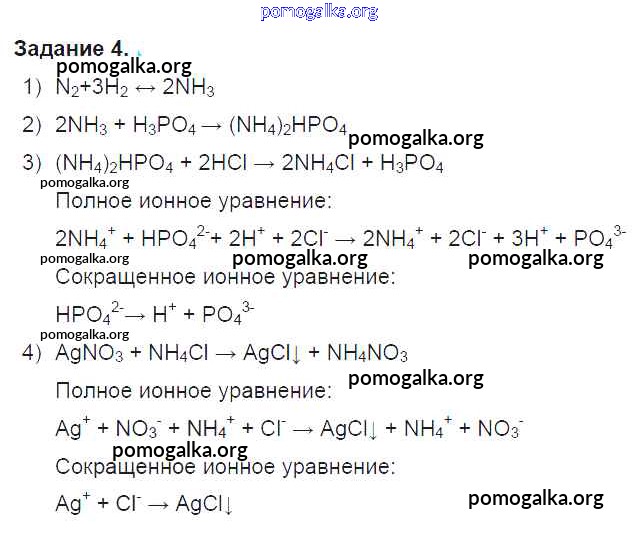 pomogalka.org

Задание 4.

pomogalka.org

1) $N_2 + 3H_2 \leftrightarrow 2NH_3$

2) $2NH_3 + H_3PO_4 \rightarrow (NH_4)_2HPO_4$

pomogalka.org

3) $(NH_4)_2HPO_4 + 2HCl \rightarrow 2NH_4Cl + H_3PO_4$

pomogalka.org

Полное ионное уравнение:

$2NH_4^+ + HPO_4^{2-} + 2H^+ + 2Cl^- \rightarrow 2NH_4^+ + 2Cl^- + 3H^+ + PO_4^{3-}$

pomogalka.org pomogalka.org pomogalka.org

Сокращенное ионное уравнение:

$HPO_4^{2-} \rightarrow H^+ + PO_4^{3-}$

pomogalka.org

4) $AgNO_3 + NH_4Cl \rightarrow AgCl\downarrow + NH_4NO_3$

pomogalka.org

Полное ионное уравнение:

$Ag^+ + NO_3^- + NH_4^+ + Cl^- \rightarrow AgCl\downarrow + NH_4^+ + NO_3^-$

pomogalka.org

Сокращенное ионное уравнение:

$Ag^+ + Cl^- \rightarrow AgCl\downarrow$

pomogalka.org